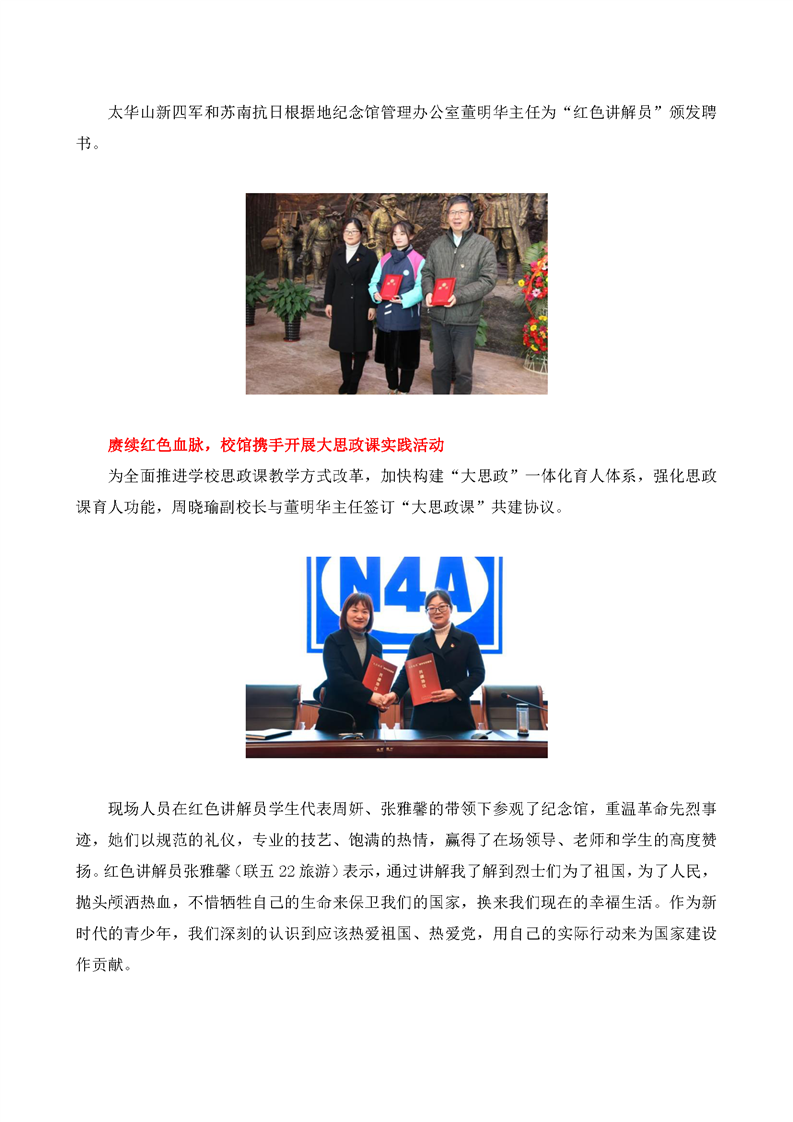 太华山新四军和苏南抗日根据地纪念馆管理办公室董明华主任为“红色讲解员”颁发聘书。

赓续红色血脉，校馆携手开展大思政课实践活动

为全面推进学校思政课教学方式改革，加快构建“大思政”一体化育人体系，强化思政课育人功能，周晓瑜副校长与董明华主任签订“大思政课”共建协议。

N4A

现场人员在红色讲解员学生代表周妍、张雅馨的带领下参观了纪念馆，重温革命先烈事迹，她们以规范的礼仪，专业的技艺、饱满的热情，赢得了在场领导、老师和学生的高度赞扬。红色讲解员张雅馨（联五 22 旅游）表示，通过讲解我了解到烈士们为了祖国，为了人民，抛头颅洒热血，不惜牺牲自己的生命来保卫我们的国家，换来我们现在的幸福生活。作为新时代的青少年，我们深刻的认识到应该热爱祖国、热爱党，用自己的实际行动来为国家建设作贡献。